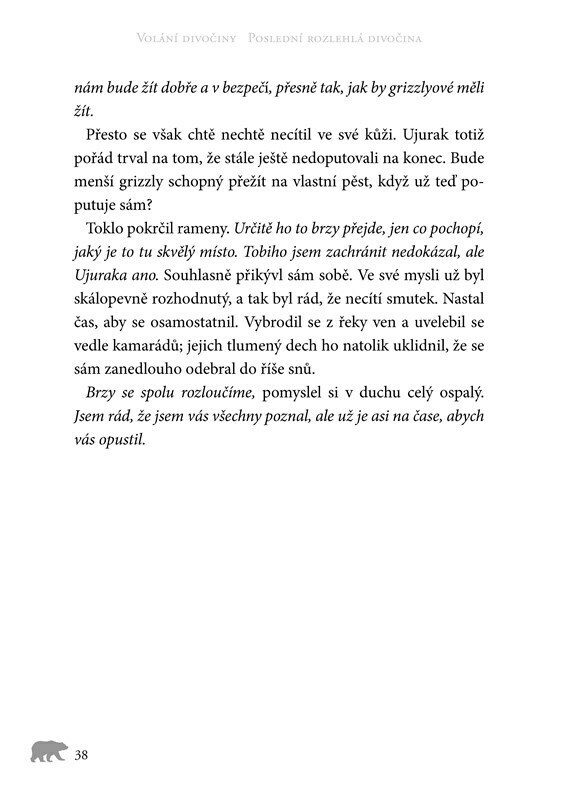 Volání divočiny Poslední rozlehlá divočina

nám bude žít dobře a v bezpečí, přesně tak, jak by grizzlyové měli žít.

Přesto se však chtě nechtě necítil ve své kůži. Ujurak totiž pořád trval na tom, že stále ještě nedoputovali na konec. Bude menší grizzly schopný přežít na vlastní pěst, když už teď poputuje sám?

Toklo pokrčil rameny. Určitě ho to brzy přejde, jen co pochopí, jaký je to tu skvělý místo. Tobiho jsem zachránit nedokázal, ale Ujuraka ano. Souhlasně přikývl sám sobě. Ve své mysli už byl skálopevně rozhodnutý, a tak byl rád, že necítí smutek. Nastal čas, aby se osamostatnil. Vybrodil se z řeky ven a uvelebil se vedle kamarádů; jejich tlumený dech ho natolik uklidnil, že se sám zanedlouho odebral do říše snů.

Brzy se spolu rozloučíme, pomyslel si v duchu celý ospalý. Jsem rád, že jsem vás všechny poznal, ale už je asi na čase, abych vás opustil.

38